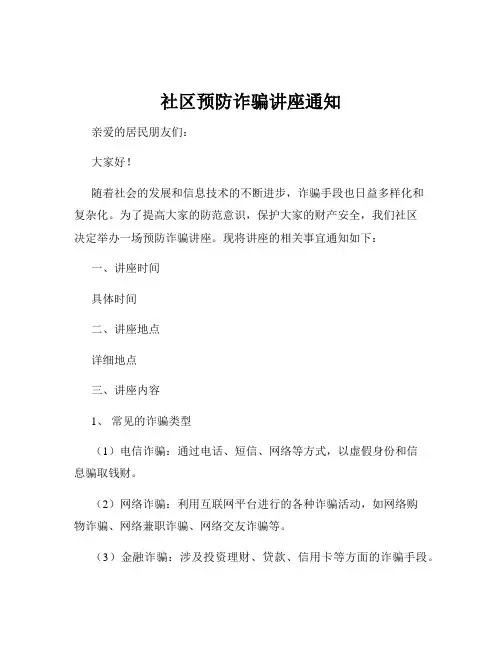 社区预防诈骗讲座通知

亲爱的居民朋友们：

大家好！

随着社会的发展和信息技术的不断进步，诈骗手段也日益多样化和复杂化。为了提高大家的防范意识，保护大家的财产安全，我们社区决定举办一场预防诈骗讲座。现将讲座的相关事宜通知如下：

一、讲座时间

具体时间

二、讲座地点

详细地点

三、讲座内容

1、常见的诈骗类型

（1）电信诈骗：通过电话、短信、网络等方式，以虚假身份和信息骗取钱财。

（2）网络诈骗：利用互联网平台进行的各种诈骗活动，如网络购物诈骗、网络兼职诈骗、网络交友诈骗等。

（3）金融诈骗：涉及投资理财、贷款、信用卡等方面的诈骗手段。